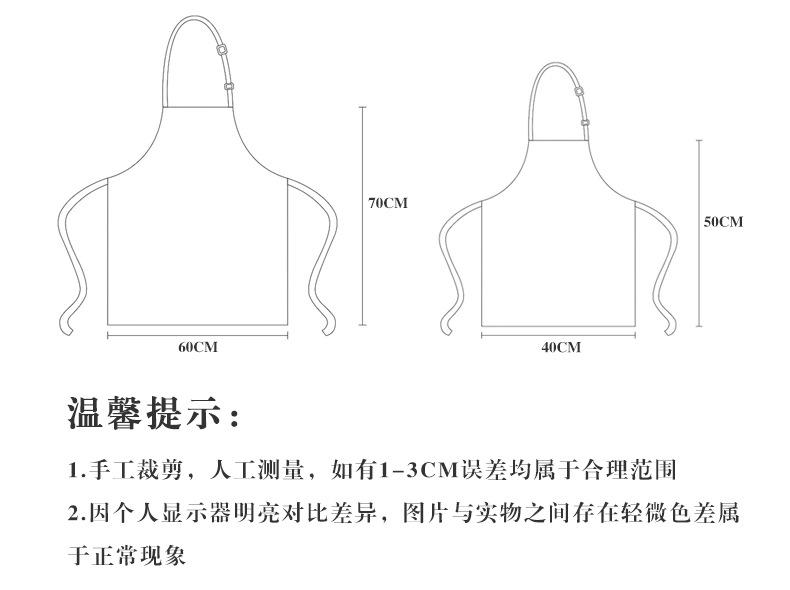 70CM

60CM

50CM

40CM

温馨提示：

1.手工裁剪，人工测量，如有1-3CM误差均属于合理范围

2.因个人显示器明亮对比差异，图片与实物之间存在轻微色差属于正常现象